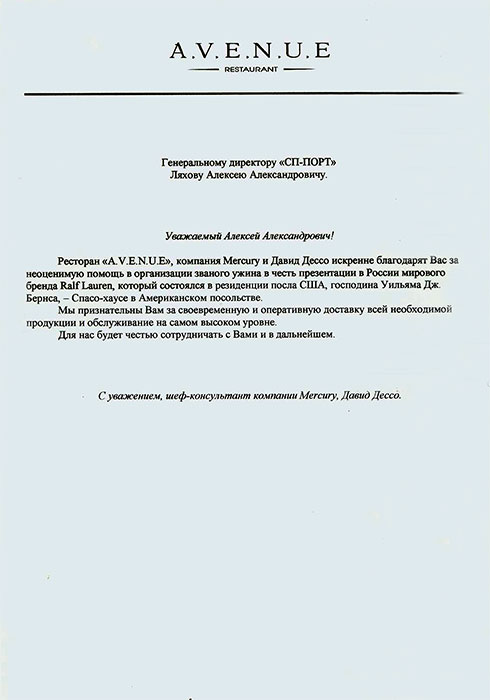 A.V.E.N.U.E
RESTAURANT

Генеральному директору «СП-ПОРТ»
Ляхову Алексею Александровичу.

Уважаемый Алексей Александрович!

Ресторан «A.V.E.N.U.E», компания Mercury и Давид Дессо искренне благодарят Вас за неоценимую помощь в организации званого ужина в честь презентации в России мирового бренда Ralf Lauren, который состоялся в резиденции посла США, господина Уильяма Дж. Бернса, – Спасо-хаусе в Американском посольстве.

Мы признательны Вам за своевременную и оперативную доставку всей необходимой продукции и обслуживание на самом высоком уровне.

Для нас будет честью сотрудничать с Вами и в дальнейшем.

С уважением, шеф-консультант компании Mercury, Давид Дессо.